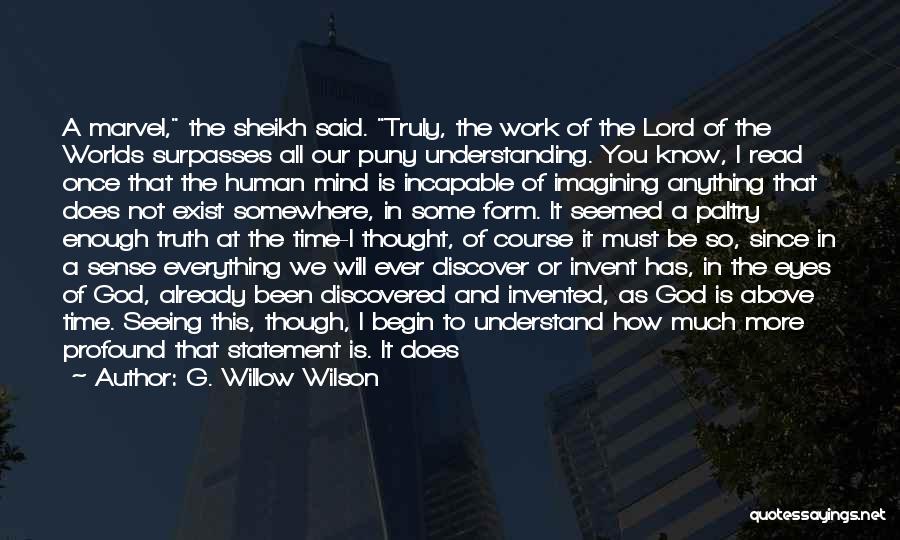 A marvel," the sheikh said. "Truly, the work of the Lord of the Worlds surpasses all our puny understanding. You know, I read once that the human mind is incapable of imagining anything that does not exist somewhere, in some form. It seemed a paltry enough truth at the time-I thought, of course it must be so, since in a sense everything we will ever discover or invent has, in the eyes of God, already been discovered and invented, as God is above time. Seeing this, though, I begin to understand how much more profound that statement is. It does

~ Author: G. Willow Wilson

quotessayings.net